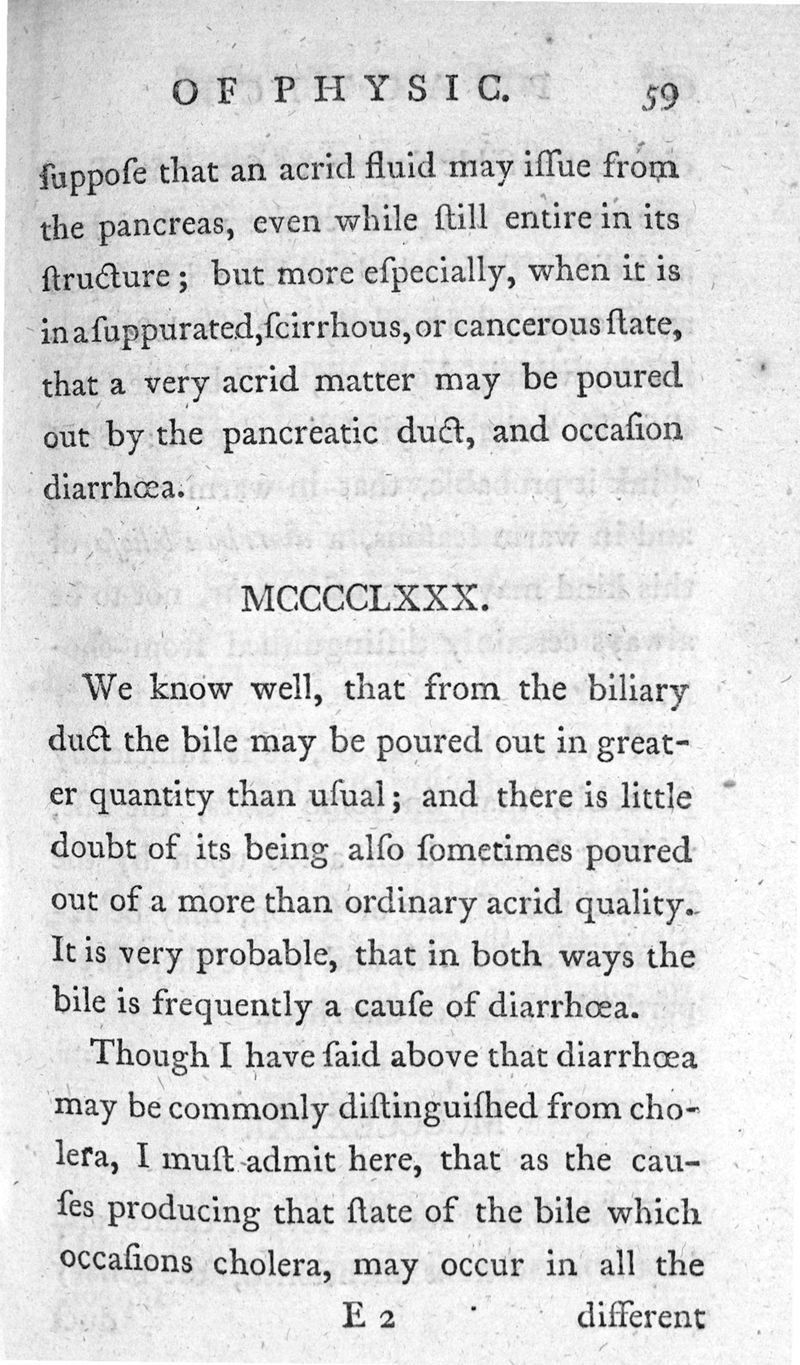 OF PHYSIC. 59

ſuppoſe that an acrid fluid may iſſue from the pancreas, even while ſtill entire in its ſtructure; but more eſpecially, when it is in a ſuppurated, ſcirrhous, or cancerous ſtate, that a very acrid matter may be poured out by the pancreatic duct, and occaſion diarrhœa.

MCCCCLXXX.

We know well, that from the biliary duct the bile may be poured out in greater quantity than uſual; and there is little doubt of its being alſo ſometimes poured out of a more than ordinary acrid quality. It is very probable, that in both ways the bile is frequently a cauſe of diarrhœa.

Though I have ſaid above that diarrhœa may be commonly diſtinguiſhed from cholera, I muſt admit here, that as the cauſes producing that ſtate of the bile which occaſions cholera, may occur in all the

E 2 different